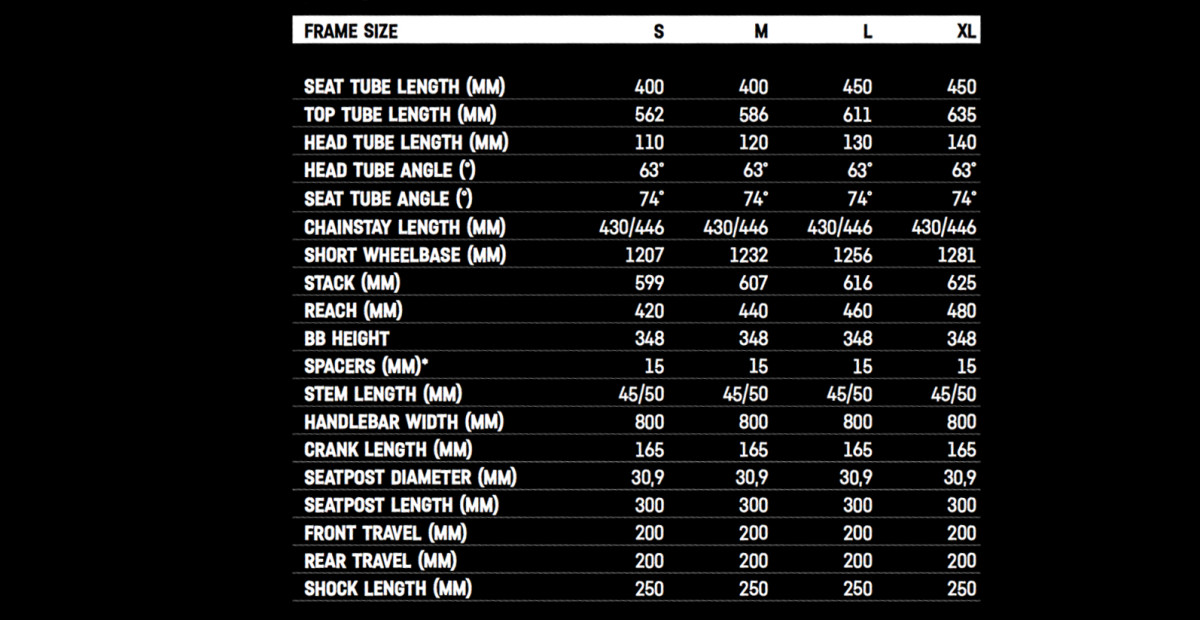 | FRAME SIZE | S | M | L | XL |
|---|---|---|---|---|
| SEAT TUBE LENGTH (MM) | 400 | 400 | 450 | 450 |
| TOP TUBE LENGTH (MM) | 562 | 586 | 611 | 635 |
| HEAD TUBE LENGTH (MM) | 110 | 120 | 130 | 140 |
| HEAD TUBE ANGLE (°) | 63° | 63° | 63° | 63° |
| SEAT TUBE ANGLE (°) | 74° | 74° | 74° | 74° |
| CHAINSTAY LENGTH (MM) | 430/446 | 430/446 | 430/446 | 430/446 |
| SHORT WHEELBASE (MM) | 1207 | 1232 | 1256 | 1281 |
| STACK (MM) | 599 | 607 | 616 | 625 |
| REACH (MM) | 420 | 440 | 460 | 480 |
| BB HEIGHT | 348 | 348 | 348 | 348 |
| SPACERS (MM)* | 15 | 15 | 15 | 15 |
| STEM LENGTH (MM) | 45/50 | 45/50 | 45/50 | 45/50 |
| HANDLEBAR WIDTH (MM) | 800 | 800 | 800 | 800 |
| CRANK LENGTH (MM) | 165 | 165 | 165 | 165 |
| SEATPOST DIAMETER (MM) | 30,9 | 30,9 | 30,9 | 30,9 |
| SEATPOST LENGTH (MM) | 300 | 300 | 300 | 300 |
| FRONT TRAVEL (MM) | 200 | 200 | 200 | 200 |
| REAR TRAVEL (MM) | 200 | 200 | 200 | 200 |
| SHOCK LENGTH (MM) | 250 | 250 | 250 | 250 |